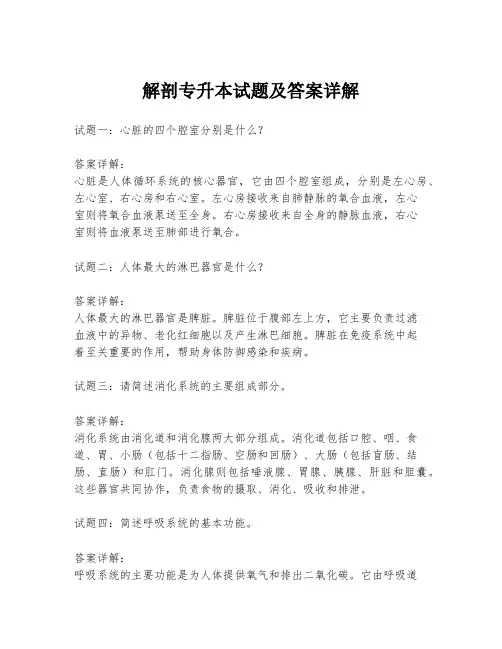 解剖专升本试题及答案详解

试题一：心脏的四个腔室分别是什么？

答案详解：
心脏是人体循环系统的核心器官，它由四个腔室组成，分别是左心房、左心室、右心房和右心室。左心房接收来自肺静脉的氧合血液，左心室则将氧合血液泵送至全身。右心房接收来自全身的静脉血液，右心室则将血液泵送至肺部进行氧合。

试题二：人体最大的淋巴器官是什么？

答案详解：
人体最大的淋巴器官是脾脏。脾脏位于腹部左上方，它主要负责过滤血液中的异物、老化红细胞以及产生淋巴细胞。脾脏在免疫系统中起着至关重要的作用，帮助身体防御感染和疾病。

试题三：请简述消化系统的主要组成部分。

答案详解：
消化系统由消化道和消化腺两大部分组成。消化道包括口腔、咽、食道、胃、小肠（包括十二指肠、空肠和回肠）、大肠（包括盲肠、结肠、直肠）和肛门。消化腺则包括唾液腺、胃腺、胰腺、肝脏和胆囊。这些器官共同协作，负责食物的摄取、消化、吸收和排泄。

试题四：简述呼吸系统的基本功能。

答案详解：
呼吸系统的主要功能是为人体提供氧气和排出二氧化碳。它由呼吸道